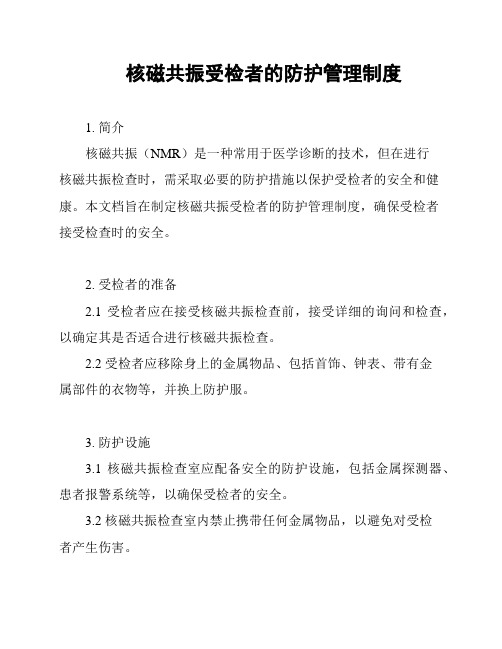 核磁共振受检者的防护管理制度

1. 简介

核磁共振（NMR）是一种常用于医学诊断的技术，但在进行核磁共振检查时，需采取必要的防护措施以保护受检者的安全和健康。本文档旨在制定核磁共振受检者的防护管理制度，确保受检者接受检查时的安全。

2. 受检者的准备

2.1 受检者应在接受核磁共振检查前，接受详细的询问和检查，以确定其是否适合进行核磁共振检查。

2.2 受检者应移除身上的金属物品、包括首饰、钟表、带有金属部件的衣物等，并换上防护服。

3. 防护设施

3.1 核磁共振检查室应配备安全的防护设施，包括金属探测器、患者报警系统等，以确保受检者的安全。

3.2 核磁共振检查室内禁止携带任何金属物品，以避免对受检者产生伤害。